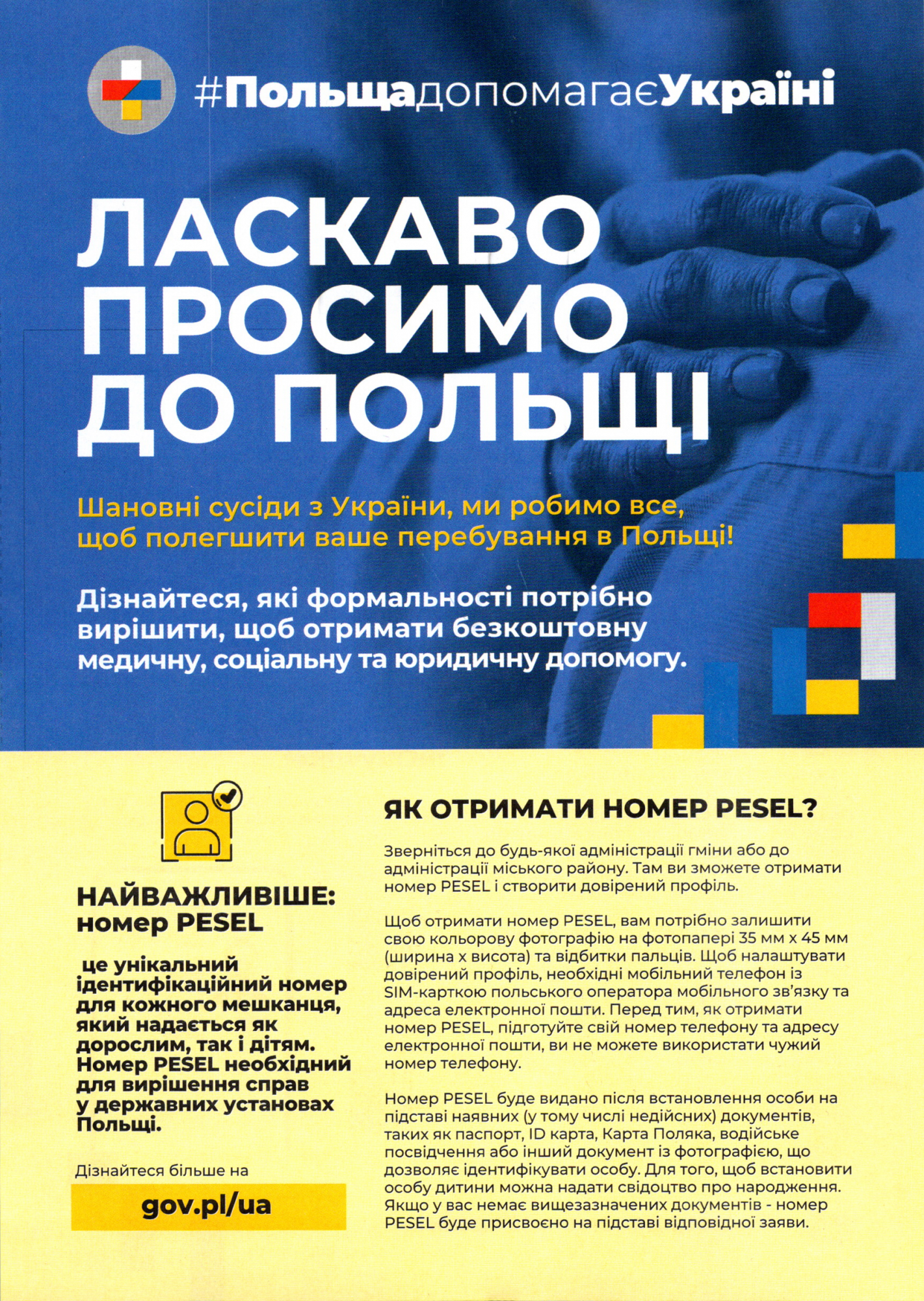 #ПольщадопомагаєУкраїні

ЛАСКАВО ПРОСИМО ДО ПОЛЬЩІ

Шановні сусіди з України, ми робимо все, щоб полегшити ваше перебування в Польщі!

Дізнайтеся, які формальності потрібно вирішити, щоб отримати безкоштовну медичну, соціальну та юридичну допомогу.

НАЙВАЖЛИВІШЕ: номер PESEL

це унікальний ідентифікаційний номер для кожного мешканця, який надається як дорослим, так і дітям. Номер PESEL необхідний для вирішення справ у державних установах Польщі.

Дізнайтеся більше на

gov.pl/ua

ЯК ОТРИМАТИ НОМЕР PESEL?

Зверніться до будь-якої адміністрації гміни або до адміністрації міського району. Там ви зможете отримати номер PESEL і створити довірений профіль.

Щоб отримати номер PESEL, вам потрібно залишити свою кольорову фотографію на фотопапері 35 мм х 45 мм (ширина х висота) та відбитки пальців. Щоб налаштувати довірений профіль, необхідні мобільний телефон із SIM-карткою польського оператора мобільного зв'язку та адреса електронної пошти. Перед тим, як отримати номер PESEL, підготуйте свій номер телефону та адресу електронної пошти, ви не можете використати чужий номер телефону.

Номер PESEL буде видано після встановлення особи на підставі наявних (у тому числі недійсних) документів, таких як паспорт, ID карта, Карта Поляка, водійське посвідчення або інший документ із фотографією, що дозволяє ідентифікувати особу. Для того, щоб встановити особу дитини можна надати свідоцтво про народження. Якщо у вас немає вищезазначених документів - номер PESEL буде присвоєно на підставі відповідної заяви.